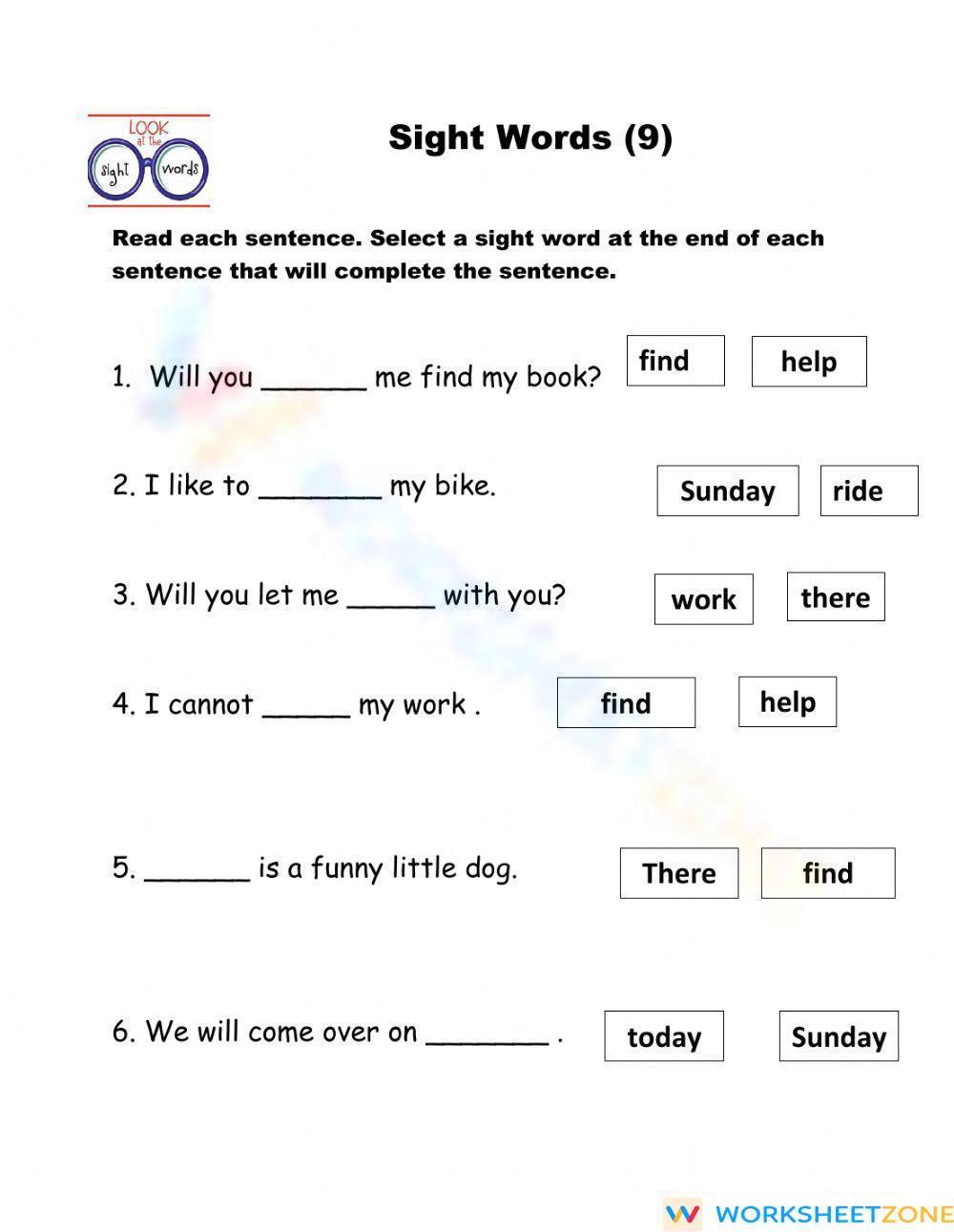 LOOK at the sight words

Sight Words (9)

Read each sentence. Select a sight word at the end of each sentence that will complete the sentence.

1. Will you ______ me find my book? find help

2. I like to _______ my bike. Sunday ride

3. Will you let me _____ with you? work there

4. I cannot _____ my work . find help

5. ______ is a funny little dog. There find

6. We will come over on _______ . today Sunday

WORKSHEETZONE